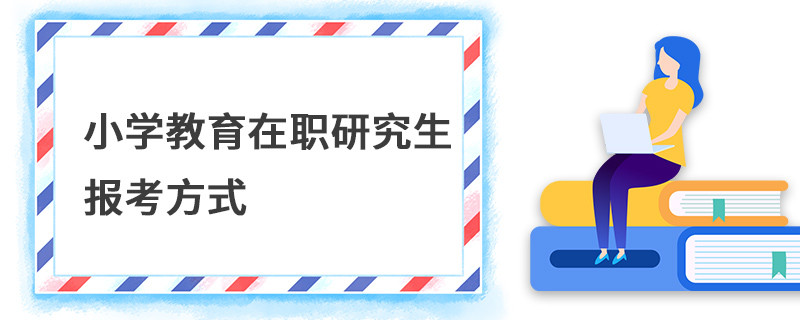 小学教育在职研究生报考方式